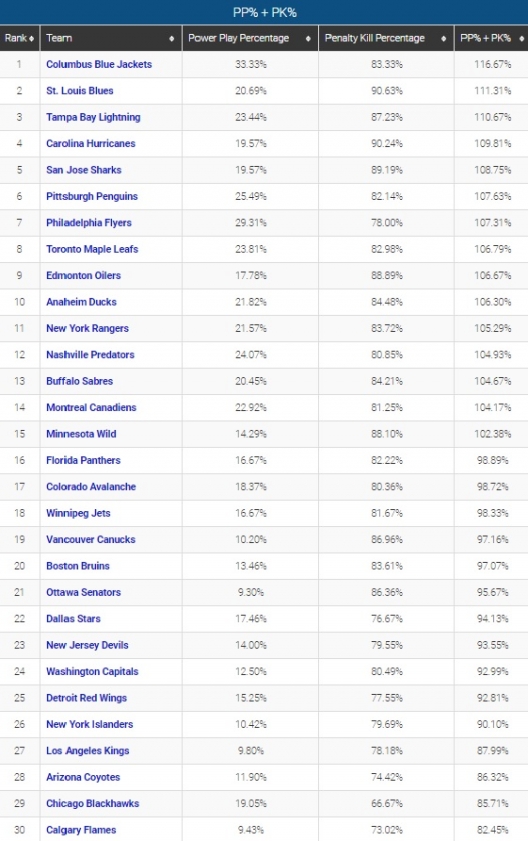 PP% + PK%

| Rank | Team | Power Play Percentage | Penalty Kill Percentage | PP% + PK% |
|---|---|---|---|---|
| 1 | Columbus Blue Jackets | 33.33% | 83.33% | 116.67% |
| 2 | St. Louis Blues | 20.69% | 90.63% | 111.31% |
| 3 | Tampa Bay Lightning | 23.44% | 87.23% | 110.67% |
| 4 | Carolina Hurricanes | 19.57% | 90.24% | 109.81% |
| 5 | San Jose Sharks | 19.57% | 89.19% | 108.75% |
| 6 | Pittsburgh Penguins | 25.49% | 82.14% | 107.63% |
| 7 | Philadelphia Flyers | 29.31% | 78.00% | 107.31% |
| 8 | Toronto Maple Leafs | 23.81% | 82.98% | 106.79% |
| 9 | Edmonton Oilers | 17.78% | 88.89% | 106.67% |
| 10 | Anaheim Ducks | 21.82% | 84.48% | 106.30% |
| 11 | New York Rangers | 21.57% | 83.72% | 105.29% |
| 12 | Nashville Predators | 24.07% | 80.85% | 104.93% |
| 13 | Buffalo Sabres | 20.45% | 84.21% | 104.67% |
| 14 | Montreal Canadiens | 22.92% | 81.25% | 104.17% |
| 15 | Minnesota Wild | 14.29% | 88.10% | 102.38% |
| 16 | Florida Panthers | 16.67% | 82.22% | 98.89% |
| 17 | Colorado Avalanche | 18.37% | 80.36% | 98.72% |
| 18 | Winnipeg Jets | 16.67% | 81.67% | 98.33% |
| 19 | Vancouver Canucks | 10.20% | 86.96% | 97.16% |
| 20 | Boston Bruins | 13.46% | 83.61% | 97.07% |
| 21 | Ottawa Senators | 9.30% | 86.36% | 95.67% |
| 22 | Dallas Stars | 17.46% | 76.67% | 94.13% |
| 23 | New Jersey Devils | 14.00% | 79.55% | 93.55% |
| 24 | Washington Capitals | 12.50% | 80.49% | 92.99% |
| 25 | Detroit Red Wings | 15.25% | 77.55% | 92.81% |
| 26 | New York Islanders | 10.42% | 79.69% | 90.10% |
| 27 | Los Angeles Kings | 9.80% | 78.18% | 87.99% |
| 28 | Arizona Coyotes | 11.90% | 74.42% | 86.32% |
| 29 | Chicago Blackhawks | 19.05% | 66.67% | 85.71% |
| 30 | Calgary Flames | 9.43% | 73.02% | 82.45% |